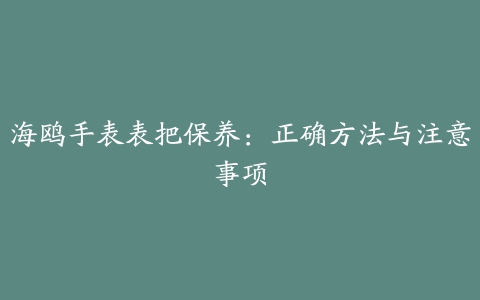 海鸥手表表把保养：正确方法与注意事项